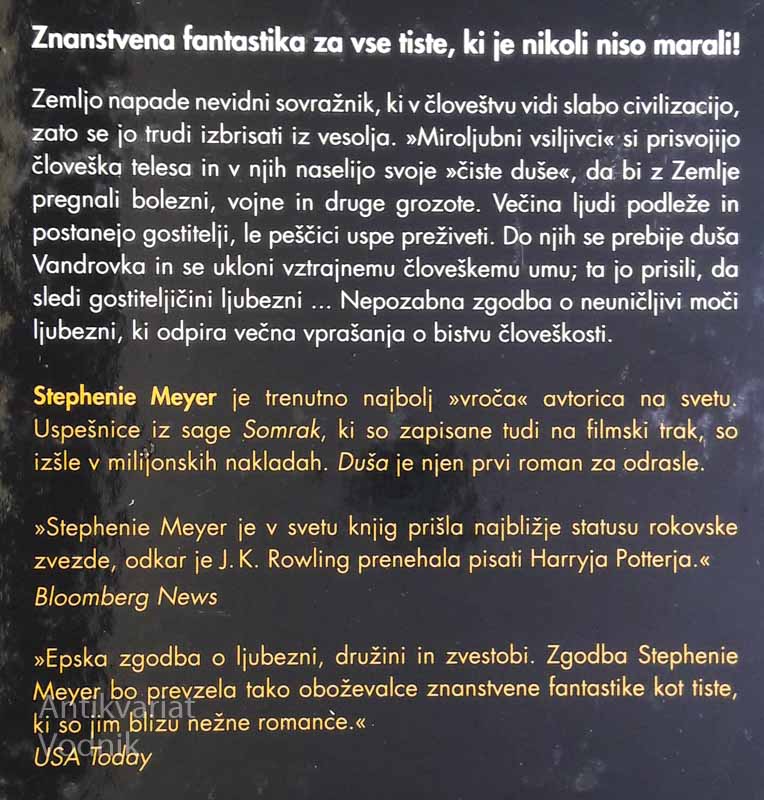 Znanstvena fantastika za vse tiste, ki je nikoli niso marali!

Zemljo napade nevidni sovražnik, ki v človeštvu vidi slabo civilizacijo, zato se jo trudi izbrisati iz vesolja. »Miroljubni vsiljivci« si prisvojijo človeška telesa in v njih naselijo svoje »čiste duše«, da bi z Zemlje pregnali bolezni, vojne in druge grozote. Večina ljudi podleže in postanejo gostitelji, le peščici uspe preživeti. Do njih se prebije duša Vandrovka in se ukloni vztrajnemu človeškemu umu; ta jo prisili, da sledi gostiteljičini ljubezni ... Nepozabna zgodba o neuničljivi moči ljubezni, ki odpira večna vprašanja o bistvu človeškosti.

Stephenie Meyer je trenutno najbolj »vroča« avtorica na svetu. Uspešnice iz sage Somrak, ki so zapisane tudi na filmski trak, so izšle v milijonskih nakladah. Duša je njen prvi roman za odrasle.

»Stephenie Meyer je v svetu knjig prišla najbližje statusu rokovske zvezde, odkar je J. K. Rowling prenehala pisati Harryja Potterja.«
Bloomberg News

»Epska zgodba o ljubezni, družini in zvestobi. Zgodba Stephenie Meyer bo prevzela tako oboževalce znanstvene fantastike kot tiste, ki so jim blizu nežne romance.«
USA Today

Antikvariat Vodnik